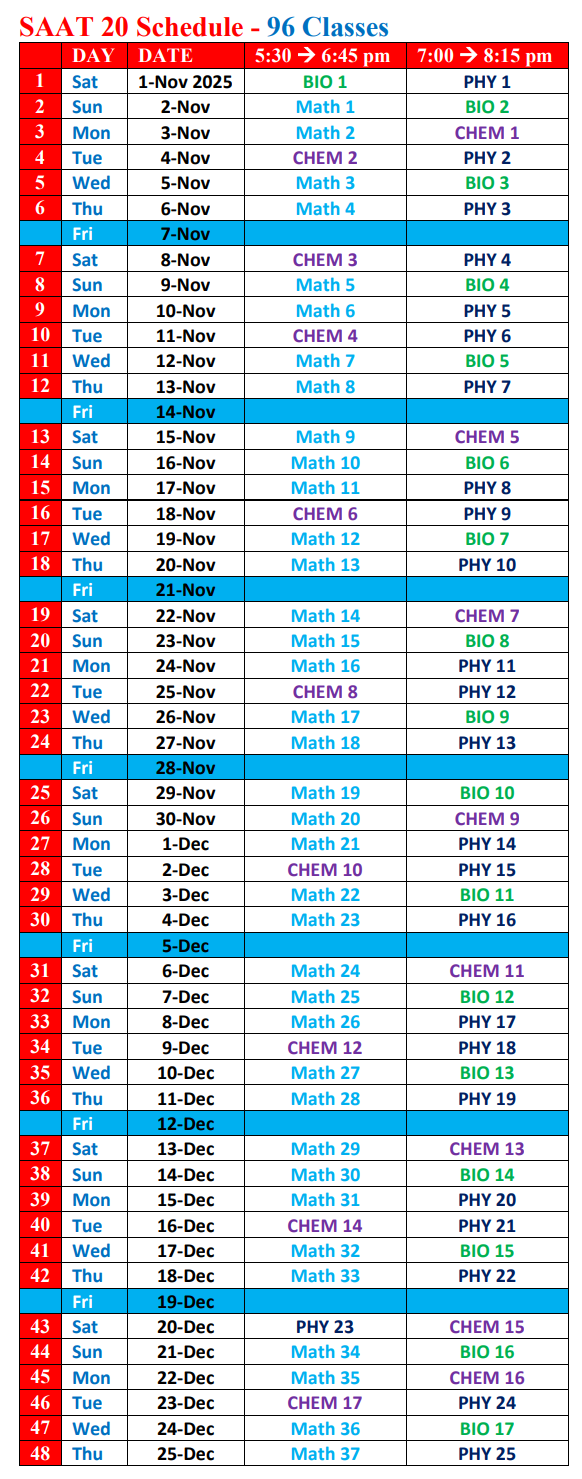 SAAT 20 Schedule - 96 Classes

| | DAY | DATE | 5:30 → 6:45 pm | 7:00 → 8:15 pm |
|---|---|---|---|---|
| 1 | Sat | 1-Nov 2025 | BIO 1 | PHY 1 |
| 2 | Sun | 2-Nov | Math 1 | BIO 2 |
| 3 | Mon | 3-Nov | Math 2 | CHEM 1 |
| 4 | Tue | 4-Nov | CHEM 2 | PHY 2 |
| 5 | Wed | 5-Nov | Math 3 | BIO 3 |
| 6 | Thu | 6-Nov | Math 4 | PHY 3 |
| | Fri | 7-Nov | | |
| 7 | Sat | 8-Nov | CHEM 3 | PHY 4 |
| 8 | Sun | 9-Nov | Math 5 | BIO 4 |
| 9 | Mon | 10-Nov | Math 6 | PHY 5 |
| 10 | Tue | 11-Nov | CHEM 4 | PHY 6 |
| 11 | Wed | 12-Nov | Math 7 | BIO 5 |
| 12 | Thu | 13-Nov | Math 8 | PHY 7 |
| | Fri | 14-Nov | | |
| 13 | Sat | 15-Nov | Math 9 | CHEM 5 |
| 14 | Sun | 16-Nov | Math 10 | BIO 6 |
| 15 | Mon | 17-Nov | Math 11 | PHY 8 |
| 16 | Tue | 18-Nov | CHEM 6 | PHY 9 |
| 17 | Wed | 19-Nov | Math 12 | BIO 7 |
| 18 | Thu | 20-Nov | Math 13 | PHY 10 |
| | Fri | 21-Nov | | |
| 19 | Sat | 22-Nov | Math 14 | CHEM 7 |
| 20 | Sun | 23-Nov | Math 15 | BIO 8 |
| 21 | Mon | 24-Nov | Math 16 | PHY 11 |
| 22 | Tue | 25-Nov | CHEM 8 | PHY 12 |
| 23 | Wed | 26-Nov | Math 17 | BIO 9 |
| 24 | Thu | 27-Nov | Math 18 | PHY 13 |
| | Fri | 28-Nov | | |
| 25 | Sat | 29-Nov | Math 19 | BIO 10 |
| 26 | Sun | 30-Nov | Math 20 | CHEM 9 |
| 27 | Mon | 1-Dec | Math 21 | PHY 14 |
| 28 | Tue | 2-Dec | CHEM 10 | PHY 15 |
| 29 | Wed | 3-Dec | Math 22 | BIO 11 |
| 30 | Thu | 4-Dec | Math 23 | PHY 16 |
| | Fri | 5-Dec | | |
| 31 | Sat | 6-Dec | Math 24 | CHEM 11 |
| 32 | Sun | 7-Dec | Math 25 | BIO 12 |
| 33 | Mon | 8-Dec | Math 26 | PHY 17 |
| 34 | Tue | 9-Dec | CHEM 12 | PHY 18 |
| 35 | Wed | 10-Dec | Math 27 | BIO 13 |
| 36 | Thu | 11-Dec | Math 28 | PHY 19 |
| | Fri | 12-Dec | | |
| 37 | Sat | 13-Dec | Math 29 | CHEM 13 |
| 38 | Sun | 14-Dec | Math 30 | BIO 14 |
| 39 | Mon | 15-Dec | Math 31 | PHY 20 |
| 40 | Tue | 16-Dec | CHEM 14 | PHY 21 |
| 41 | Wed | 17-Dec | Math 32 | BIO 15 |
| 42 | Thu | 18-Dec | Math 33 | PHY 22 |
| | Fri | 19-Dec | | |
| 43 | Sat | 20-Dec | PHY 23 | CHEM 15 |
| 44 | Sun | 21-Dec | Math 34 | BIO 16 |
| 45 | Mon | 22-Dec | Math 35 | CHEM 16 |
| 46 | Tue | 23-Dec | CHEM 17 | PHY 24 |
| 47 | Wed | 24-Dec | Math 36 | BIO 17 |
| 48 | Thu | 25-Dec | Math 37 | PHY 25 |